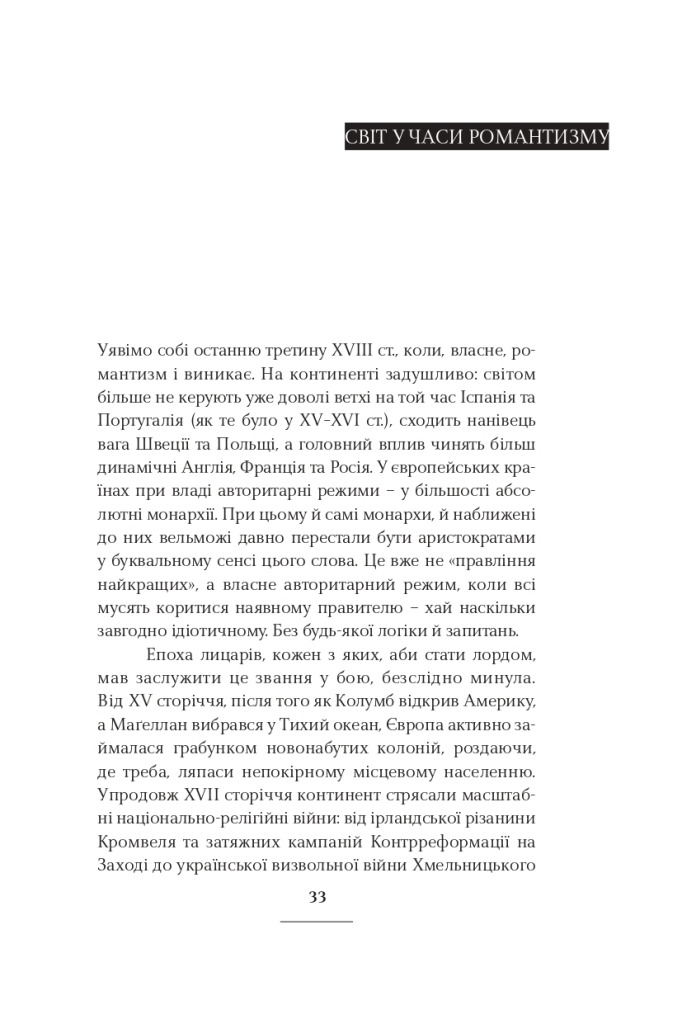 СВІТ У ЧАСИ РОМАНТИЗМУ

Уявімо собі останню третину XVIII ст., коли, власне, романтизм і виникає. На континенті задушливо: світом більше не керують уже доволі ветхі на той час Іспанія та Португалія (як те було у XV–XVI ст.), сходить нанівець вага Швеції та Польщі, а головний вплив чинять більш динамічні Англія, Франція та Росія. У європейських країнах при владі авторитарні режими – у більшості абсолютні монархії. При цьому й самі монархи, й наближені до них вельможі давно перестали бути аристократами у буквальному сенсі цього слова. Це вже не «правління найкращих», а власне авторитарний режим, коли всі мусять коритися наявному правителю – хай наскільки завгодно ідіотичному. Без будь-якої логіки й запитань.

Епоха лицарів, кожен з яких, аби стати лордом, мав заслужити це звання у бою, безслідно минула. Від XV сторіччя, після того як Колумб відкрив Америку, а Магеллан вибрався у Тихий океан, Європа активно займалася грабунком новонабутих колоній, роздаючи, де треба, ляпаси непокірному місцевому населенню. Упродовж XVII сторіччя континент стрясали масштабні національно-релігійні війни: від ірландської різанини Кромвеля та затяжних кампаній Контрреформації на Заході до української визвольної війни Хмельницького

33